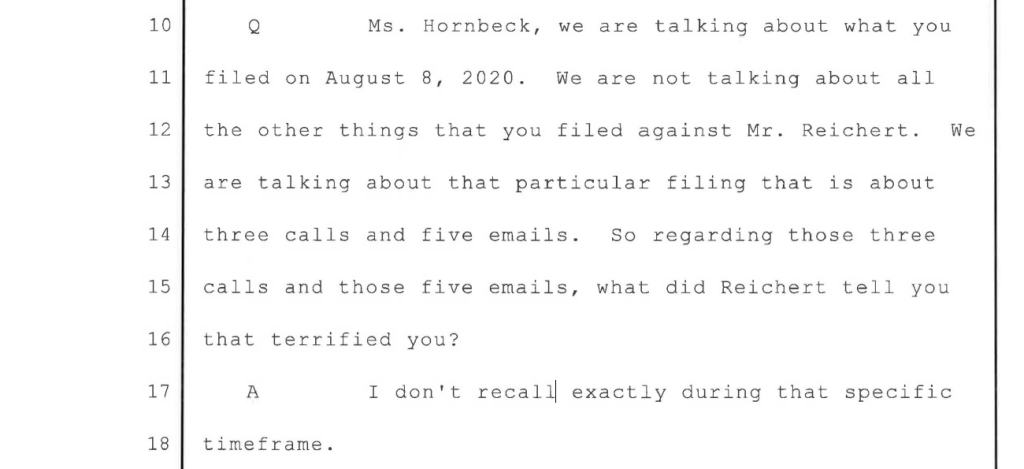 10 Q Ms. Hornbeck, we are talking about what you
11 filed on August 8, 2020. We are not talking about all
12 the other things that you filed against Mr. Reichert. We
13 are talking about that particular filing that is about
14 three calls and five emails. So regarding those three
15 calls and those five emails, what did Reichert tell you
16 that terrified you?
17 A I don't recall exactly during that specific
18 timeframe.